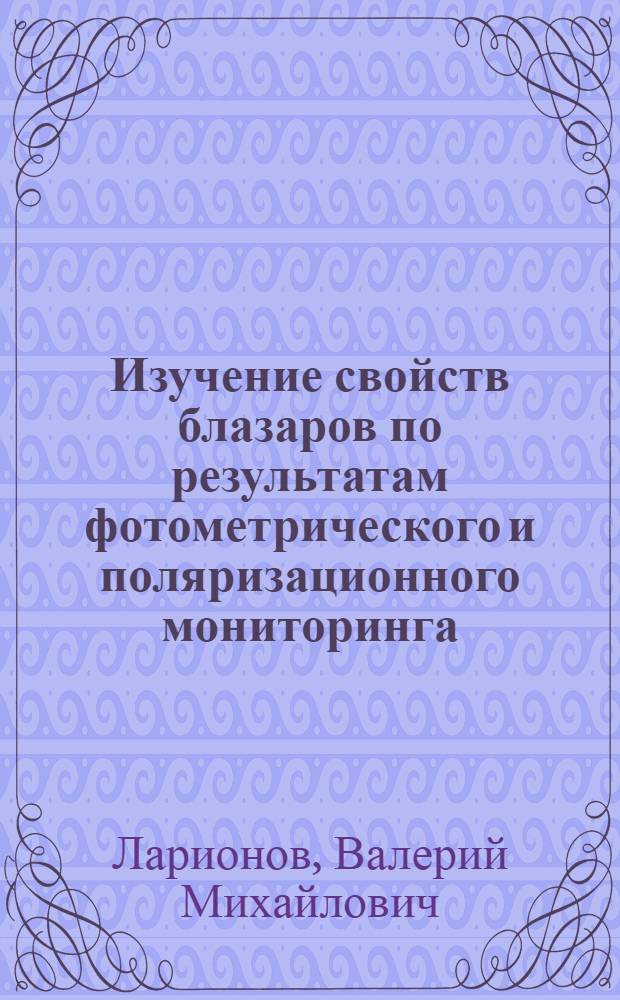 Изучение свойств блазаров по результатам фотометрического и поляризационного мониторинга

Ларионов, Валерий Михайлович